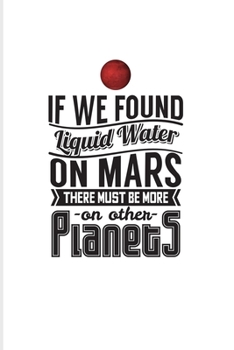 IF WE FOUND
Liquid Water
ON MARS
THERE MUST BE MORE
-on other-
PlanetS